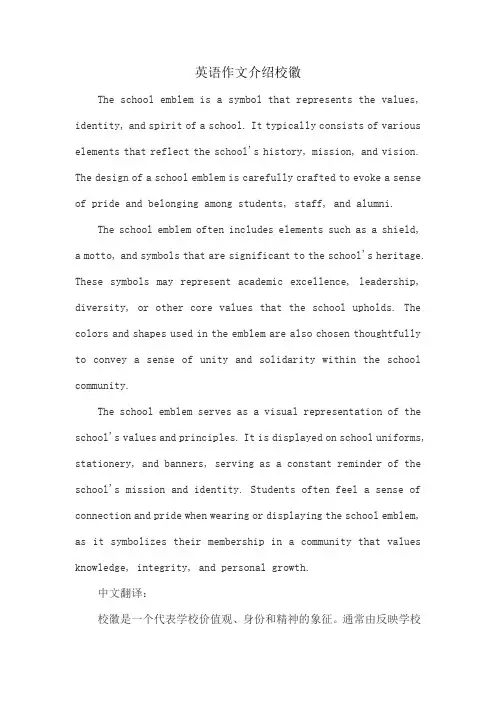 英语作文介绍校徽

The school emblem is a symbol that represents the values, identity, and spirit of a school. It typically consists of various elements that reflect the school's history, mission, and vision. The design of a school emblem is carefully crafted to evoke a sense of pride and belonging among students, staff, and alumni.

The school emblem often includes elements such as a shield, a motto, and symbols that are significant to the school's heritage. These symbols may represent academic excellence, leadership, diversity, or other core values that the school upholds. The colors and shapes used in the emblem are also chosen thoughtfully to convey a sense of unity and solidarity within the school community.

The school emblem serves as a visual representation of the school's values and principles. It is displayed on school uniforms, stationery, and banners, serving as a constant reminder of the school's mission and identity. Students often feel a sense of connection and pride when wearing or displaying the school emblem, as it symbolizes their membership in a community that values knowledge, integrity, and personal growth.

中文翻译：

校徽是一个代表学校价值观、身份和精神的象征。通常由反映学校